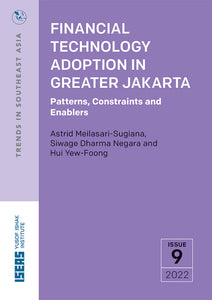 TRENDS IN SOUTHEAST ASIA

FINANCIAL TECHNOLOGY ADOPTION IN GREATER JAKARTA

Patterns, Constraints and Enablers

Astrid Meilasari-Sugiana, Siwage Dharma Negara and Hui Yew-Foong

ISEAS YUSOF ISHAK INSTITUTE

ISSUE
9
2022